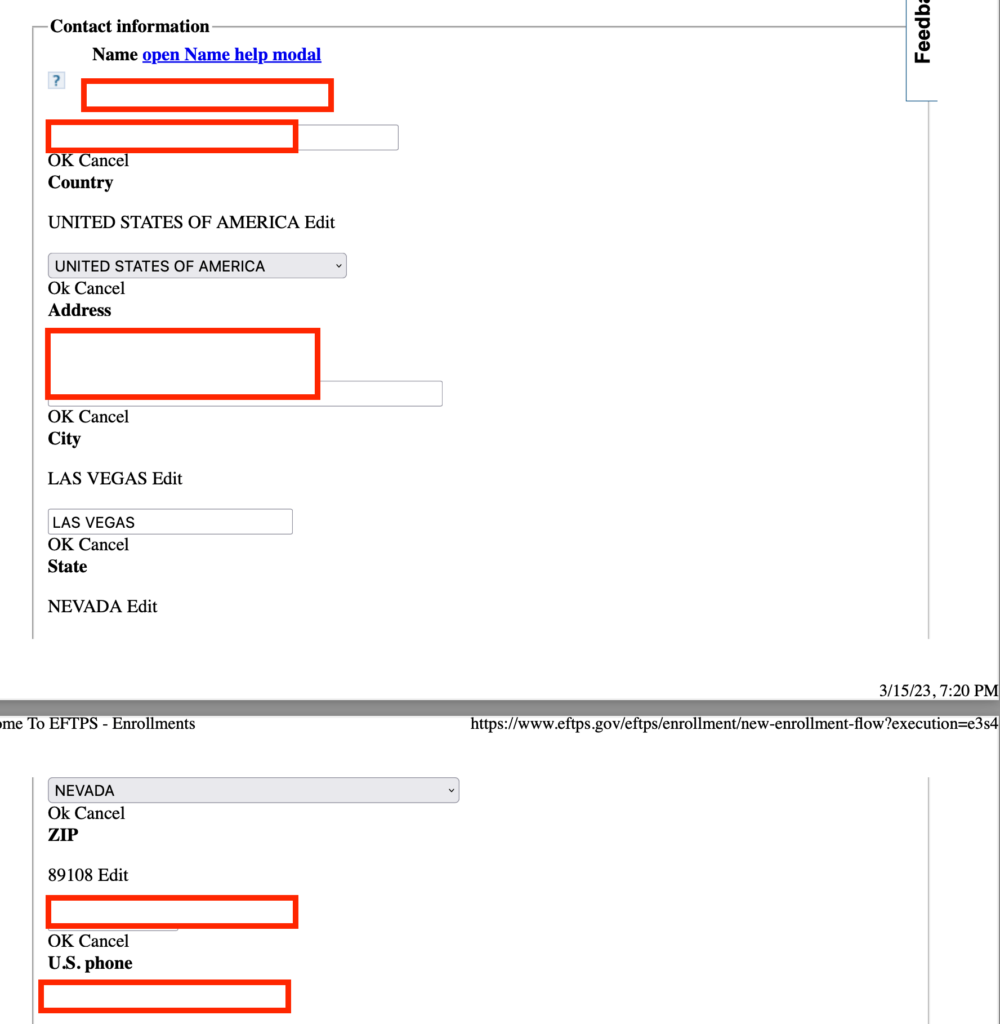 Contact information

Feedba

Name open Name help modal

?

OK Cancel

Country

UNITED STATES OF AMERICA Edit

UNITED STATES OF AMERICA

Ok Cancel

Address

OK Cancel

City

LAS VEGAS Edit

LAS VEGAS

OK Cancel

State

NEVADA Edit

3/15/23, 7:20 PM

ome To EFTPS - Enrollments https://www.eftps.gov/eftps/enrollment/new-enrollment-flow?execution=e3s4

NEVADA

Ok Cancel

ZIP

89108 Edit

OK Cancel

U.S. phone